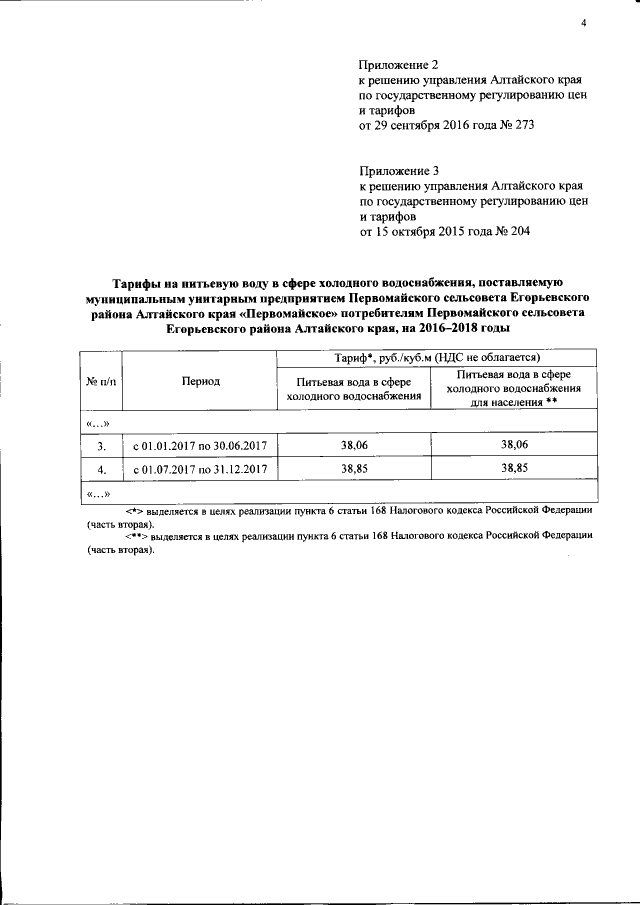 4

Приложение 2
к решению управления Алтайского края по государственному регулированию цен и тарифов
от 29 сентября 2016 года № 273

Приложение 3
к решению управления Алтайского края по государственному регулированию цен и тарифов
от 15 октября 2015 года № 204

Тарифы на питьевую воду в сфере холодного водоснабжения, поставляемую муниципальным унитарным предприятием Первомайского сельсовета Егорьевского района Алтайского края «Первомайское» потребителям Первомайского сельсовета Егорьевского района Алтайского края, на 2016–2018 годы

| № п/п | Период | Тариф*, руб./куб.м (НДС не облагается) | |
|---|---|---|---|
| | | Питьевая вода в сфере холодного водоснабжения | Питьевая вода в сфере холодного водоснабжения для населения ** |
| «…» | | | |
| 3. | с 01.01.2017 по 30.06.2017 | 38,06 | 38,06 |
| 4. | с 01.07.2017 по 31.12.2017 | 38,85 | 38,85 |
| «…» | | | |

<*> выделяется в целях реализации пункта 6 статьи 168 Налогового кодекса Российской Федерации (часть вторая).
<**> выделяется в целях реализации пункта 6 статьи 168 Налогового кодекса Российской Федерации (часть вторая).